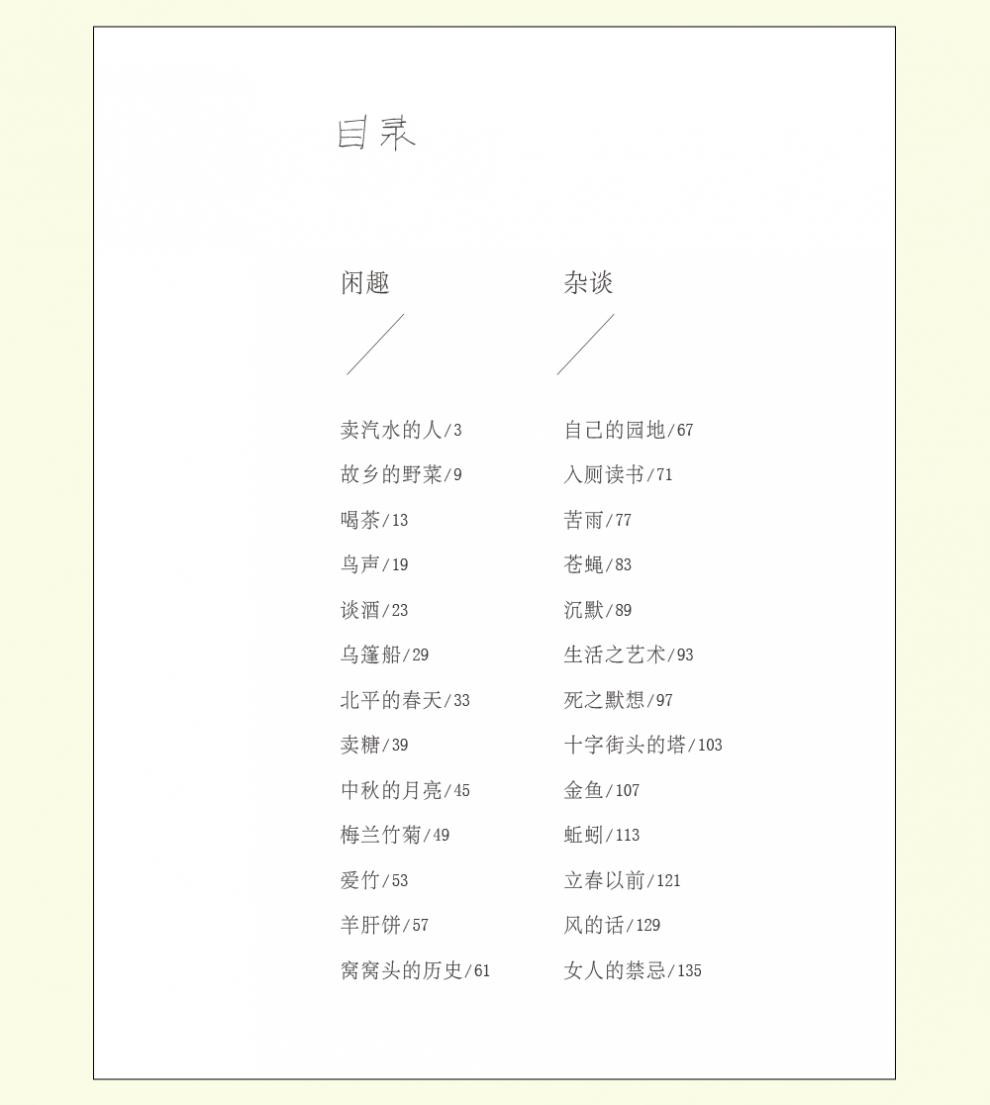 目录

闲趣

卖汽水的人/3
故乡的野菜/9
喝茶/13
鸟声/19
谈酒/23
乌篷船/29
北平的春天/33
卖糖/39
中秋的月亮/45
梅兰竹菊/49
爱竹/53
羊肝饼/57
窝窝头的历史/61

杂谈

自己的园地/67
入厕读书/71
苦雨/77
苍蝇/83
沉默/89
生活之艺术/93
死之默想/97
十字街头的塔/103
金鱼/107
蚯蚓/113
立春以前/121
风的话/129
女人的禁忌/135